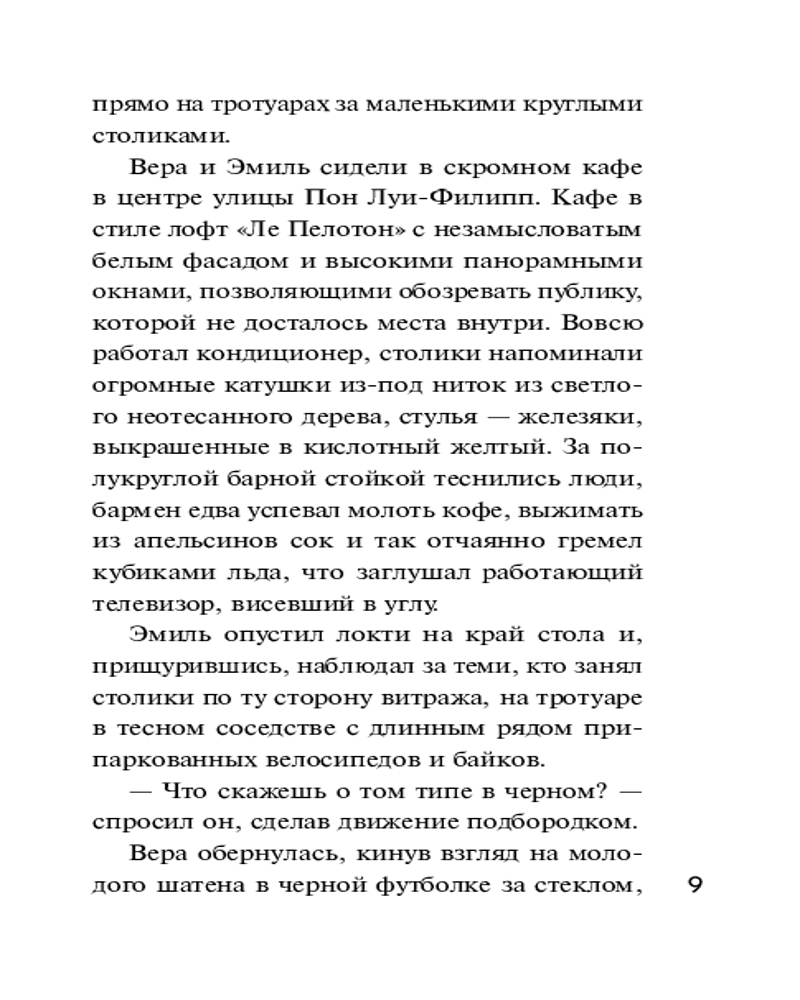 прямо на тротуарах за маленькими круглыми столиками.

Вера и Эмиль сидели в скромном кафе в центре улицы Пон Луи-Филипп. Кафе в стиле лофт «Ле Пелотон» с незамысловатым белым фасадом и высокими панорамными окнами, позволяющими обозревать публику, которой не досталось места внутри. Вовсю работал кондиционер, столики напоминали огромные катушки из-под ниток из светлого неотесанного дерева, стулья — железяки, выкрашенные в кислотный желтый. За полукруглой барной стойкой теснились люди, бармен едва успевал молоть кофе, выжимать из апельсинов сок и так отчаянно гремел кубиками льда, что заглушал работающий телевизор, висевший в углу.

Эмиль опустил локти на край стола и, прищурившись, наблюдал за теми, кто занял столики по ту сторону витража, на тротуаре в тесном соседстве с длинным рядом припаркованных велосипедов и байков.

— Что скажешь о том типе в черном? — спросил он, сделав движение подбородком.

Вера обернулась, кинув взгляд на молодого шатена в черной футболке за стеклом,

9